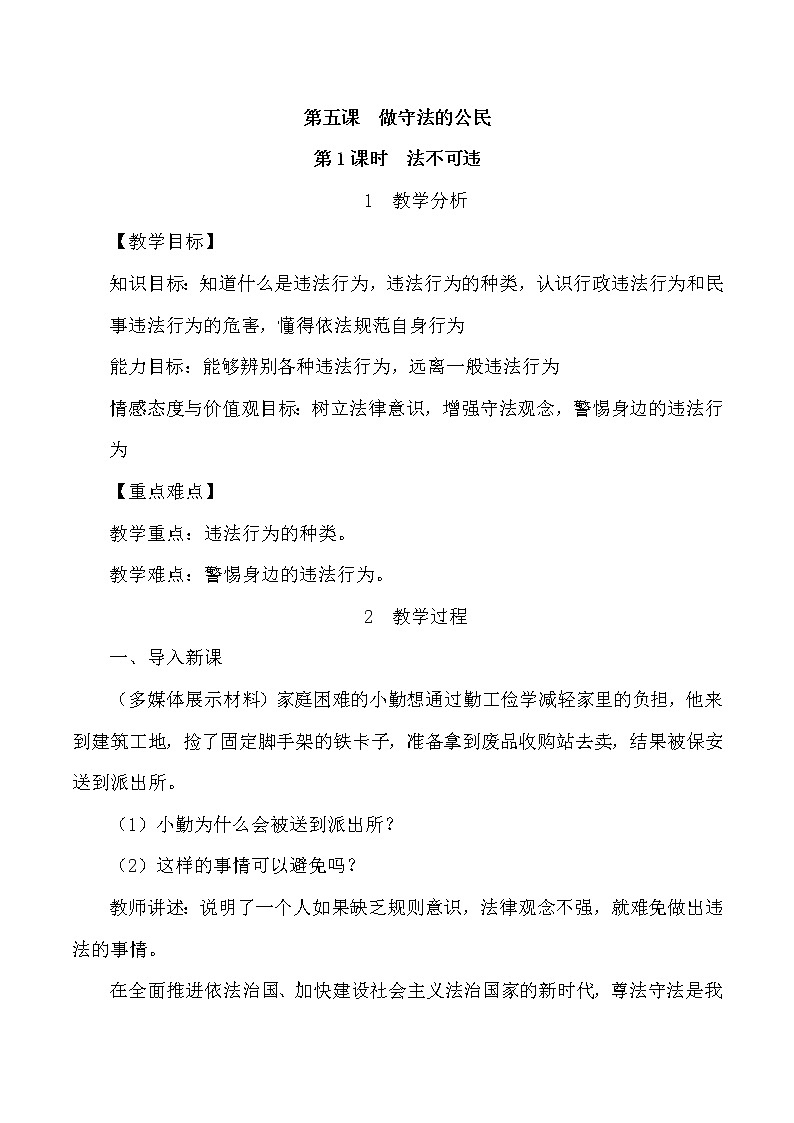 第五课　做守法的公民

第1课时　法不可违

1　教学分析

【教学目标】

知识目标：知道什么是违法行为，违法行为的种类，认识行政违法行为和民事违法行为的危害，懂得依法规范自身行为

能力目标：能够辨别各种违法行为，远离一般违法行为

情感态度与价值观目标：树立法律意识，增强守法观念，警惕身边的违法行为

【重点难点】

教学重点：违法行为的种类。

教学难点：警惕身边的违法行为。

2　教学过程

一、导入新课

（多媒体展示材料）家庭困难的小勤想通过勤工俭学减轻家里的负担，他来到建筑工地，捡了固定脚手架的铁卡子，准备拿到废品收购站去卖，结果被保安送到派出所。

（1）小勤为什么会被送到派出所？

（2）这样的事情可以避免吗？

教师讲述：说明了一个人如果缺乏规则意识，法律观念不强，就难免做出违法的事情。

在全面推进依法治国、加快建设社会主义法治国家的新时代，尊法守法是我